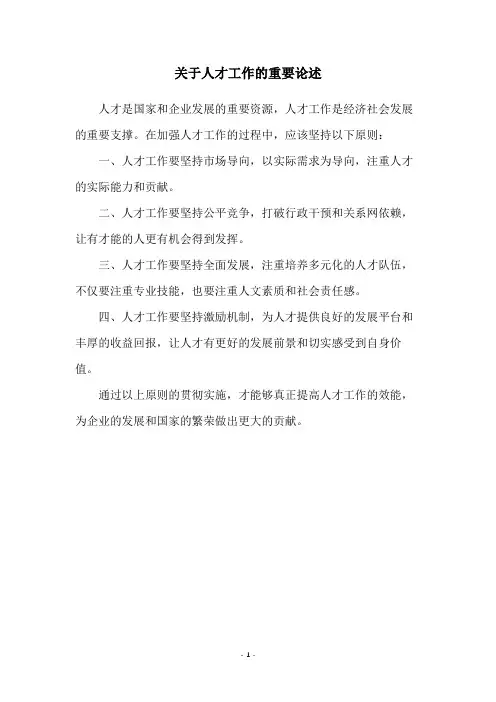 关于人才工作的重要论述

人才是国家和企业发展的重要资源，人才工作是经济社会发展的重要支撑。在加强人才工作的过程中，应该坚持以下原则：

一、人才工作要坚持市场导向，以实际需求为导向，注重人才的实际能力和贡献。

二、人才工作要坚持公平竞争，打破行政干预和关系网依赖，让有才能的人更有机会得到发挥。

三、人才工作要坚持全面发展，注重培养多元化的人才队伍，不仅要注重专业技能，也要注重人文素质和社会责任感。

四、人才工作要坚持激励机制，为人才提供良好的发展平台和丰厚的收益回报，让人才有更好的发展前景和切实感受到自身价值。

通过以上原则的贯彻实施，才能够真正提高人才工作的效能，为企业的发展和国家的繁荣做出更大的贡献。

- 1 -